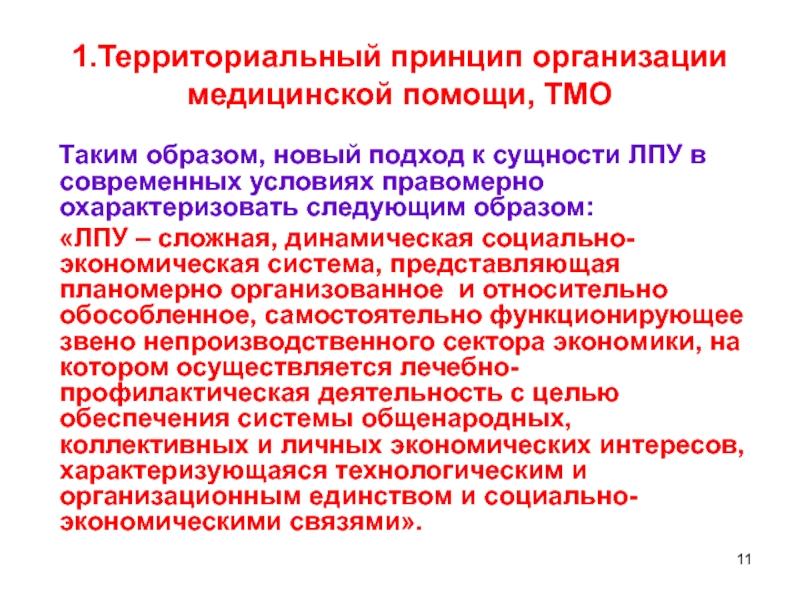 1.Территориальный принцип организации медицинской помощи, ТМО

Таким образом, новый подход к сущности ЛПУ в современных условиях правомерно охарактеризовать следующим образом:

«ЛПУ – сложная, динамическая социально-экономическая система, представляющая планомерно организованное и относительно обособленное, самостоятельно функционирующее звено непроизводственного сектора экономики, на котором осуществляется лечебно-профилактическая деятельность с целью обеспечения системы общенародных, коллективных и личных экономических интересов, характеризующаяся технологическим и организационным единством и социально-экономическими связями».

11